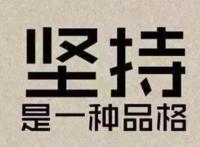 坚持
是一种品格